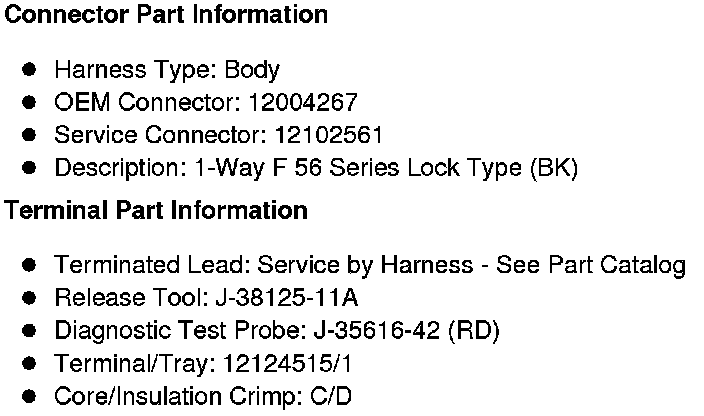 Connector Part Information

• Harness Type: Body
• OEM Connector: 12004267
• Service Connector: 12102561
• Description: 1-Way F 56 Series Lock Type (BK)

Terminal Part Information

• Terminated Lead: Service by Harness - See Part Catalog
• Release Tool: J-38125-11A
• Diagnostic Test Probe: J-35616-42 (RD)
• Terminal/Tray: 12124515/1
• Core/Insulation Crimp: C/D